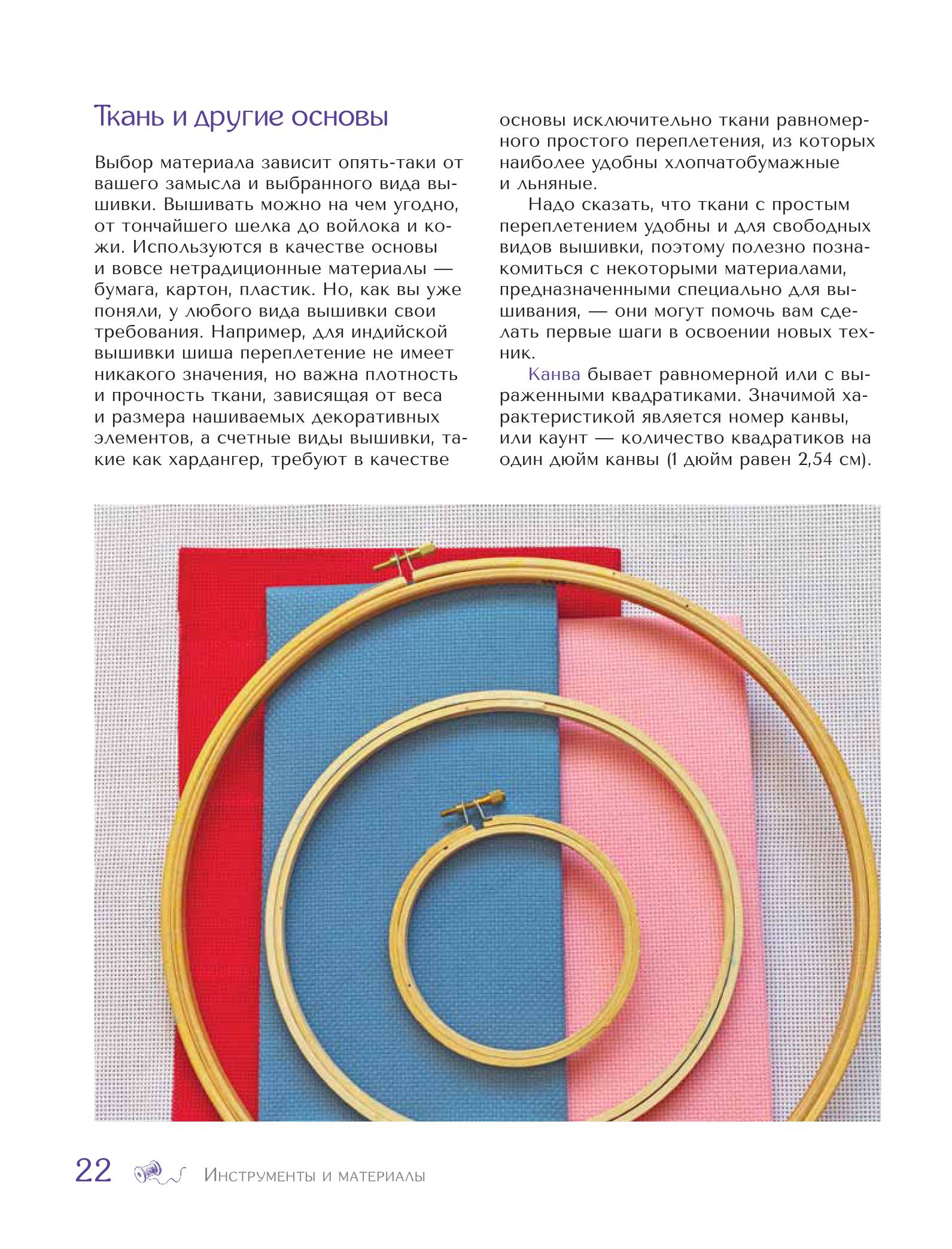 Ткань и другие основы

Выбор материала зависит опять-таки от вашего замысла и выбранного вида вышивки. Вышивать можно на чем угодно, от тончайшего шелка до войлока и кожи. Используются в качестве основы и вовсе нетрадиционные материалы — бумага, картон, пластик. Но, как вы уже поняли, у любого вида вышивки свои требования. Например, для индийской вышивки шиша переплетение не имеет никакого значения, но важна плотность и прочность ткани, зависящая от веса и размера нашиваемых декоративных элементов, а счетные виды вышивки, такие как хардангер, требуют в качестве основы исключительно ткани равномерного простого переплетения, из которых наиболее удобны хлопчатобумажные и льняные.

Надо сказать, что ткани с простым переплетением удобны и для свободных видов вышивки, поэтому полезно познакомиться с некоторыми материалами, предназначенными специально для вышивания, — они могут помочь вам сделать первые шаги в освоении новых техник.

Канва бывает равномерной или с выраженными квадратиками. Значимой характеристикой является номер канвы, или каунт — количество квадратиков на один дюйм канвы (1 дюйм равен 2,54 см).

22 Инструменты и материалы